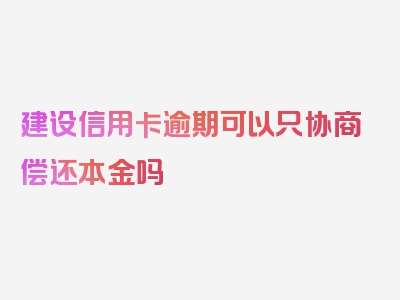 建设信用卡逾期可以只协商偿还本金吗